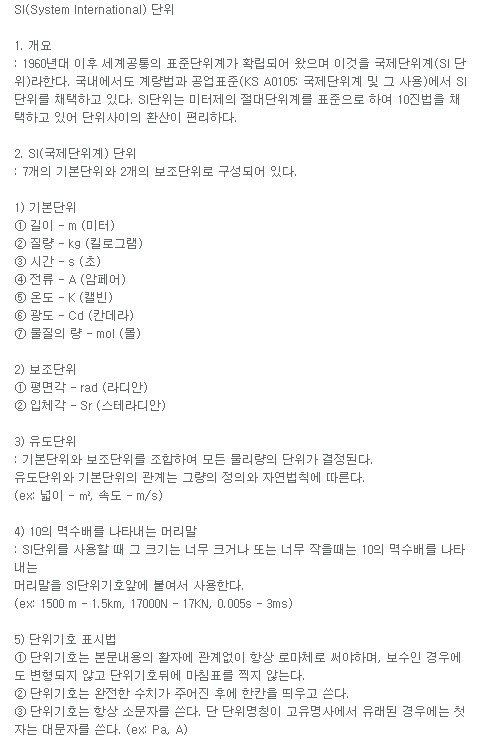 SI(System International) 단위

1. 개요
: 1960년대 이후 세계공통의 표준단위계가 확립되어 왔으며 이것을 국제단위계(SI 단위)라한다. 국내에서도 계량법과 공업표준(KS A0105: 국제단위계 및 그 사용)에서 SI 단위를 채택하고 있다. SI단위는 미터제의 절대단위계를 표준으로 하여 10진법을 채택하고 있어 단위사이의 환산이 편리하다.

2. SI(국제단위계) 단위
: 7개의 기본단위와 2개의 보조단위로 구성되어 있다.

1) 기본단위
① 길이 - m (미터)
② 질량 - kg (킬로그램)
③ 시간 - s (초)
④ 전류 - A (암페어)
⑤ 온도 - K (캘빈)
⑥ 광도 - Cd (칸데라)
⑦ 물질의 량 - mol (몰)

2) 보조단위
① 평면각 - rad (라디안)
② 입체각 - Sr (스테라디안)

3) 유도단위
: 기본단위와 보조단위를 조합하여 모든 물리량의 단위가 결정된다.
유도단위와 기본단위의 관계는 그량의 정의와 자연법칙에 따른다.
(ex: 넓이 - ㎡, 속도 - m/s)

4) 10의 멱수배를 나타내는 머리말
: SI단위를 사용할 때 그 크기는 너무 크거나 또는 너무 작을때는 10의 멱수배를 나타내는
머리말을 SI단위기호앞에 붙여서 사용한다.
(ex: 1500 m - 1.5km, 17000N - 17KN, 0.005s - 3ms)

5) 단위기호 표시법
① 단위기호는 본문내용의 활자에 관계없이 항상 로마체로 써야하며, 보수인 경우에도 변형되지 않고 단위기호뒤에 마침표를 찍지 않는다.
② 단위기호는 완전한 수치가 주어진 후에 한칸을 띄우고 쓴다.
③ 단위기호는 항상 소문자를 쓴다. 단 단위명칭이 고유명사에서 유래된 경우에는 첫자는 대문자를 쓴다. (ex: Pa, A)